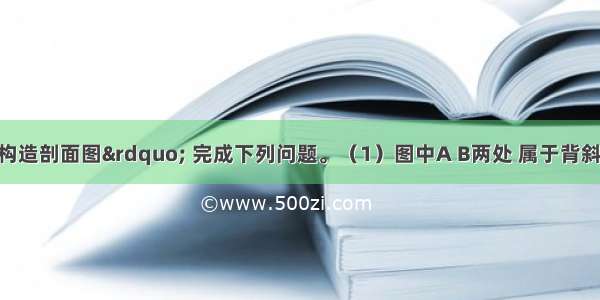 构造剖面图&rdquo; 完成下列问题。（1）图中A B两处 属于背斜

©www.500zi.com